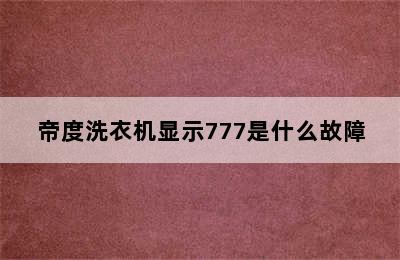 帝度洗衣机显示777是什么故障